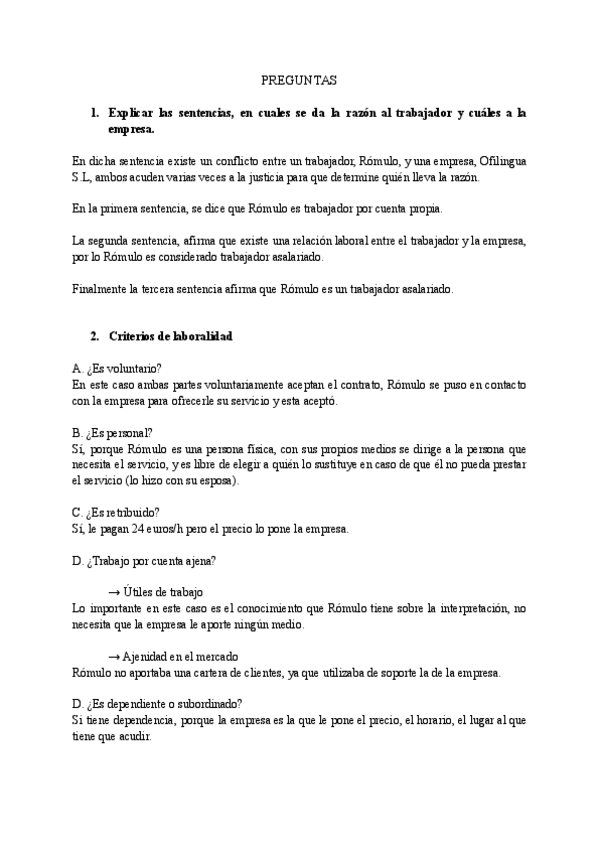 PREGUNTAS

1. Explicar las sentencias, en cuales se da la razón al trabajador y cuáles a la empresa.

En dicha sentencia existe un conflicto entre un trabajador, Rómulo, y una empresa, Ofilingua S.L, ambos acuden varias veces a la justicia para que determine quién lleva la razón.

En la primera sentencia, se dice que Rómulo es trabajador por cuenta propia.

La segunda sentencia, afirma que existe una relación laboral entre el trabajador y la empresa, por lo Rómulo es considerado trabajador asalariado.

Finalmente la tercera sentencia afirma que Rómulo es un trabajador asalariado.

2. Criterios de laboralidad

A. ¿Es voluntario?
En este caso ambas partes voluntariamente aceptan el contrato, Rómulo se puso en contacto con la empresa para ofrecerle su servicio y esta aceptó.

B. ¿Es personal?
Sí, porque Rómulo es una persona física, con sus propios medios se dirige a la persona que necesita el servicio, y es libre de elegir a quién lo sustituye en caso de que él no pueda prestar el servicio (lo hizo con su esposa).

C. ¿Es retribuido?
Sí, le pagan 24 euros/h pero el precio lo pone la empresa.

D. ¿Trabajo por cuenta ajena?

→ Útiles de trabajo
Lo importante en este caso es el conocimiento que Rómulo tiene sobre la interpretación, no necesita que la empresa le aporte ningún medio.

→ Ajenidad en el mercado
Rómulo no aportaba una cartera de clientes, ya que utilizaba de soporte la de la empresa.

D. ¿Es dependiente o subordinado?
Si tiene dependencia, porque la empresa es la que le pone el precio, el horario, el lugar al que tiene que acudir.